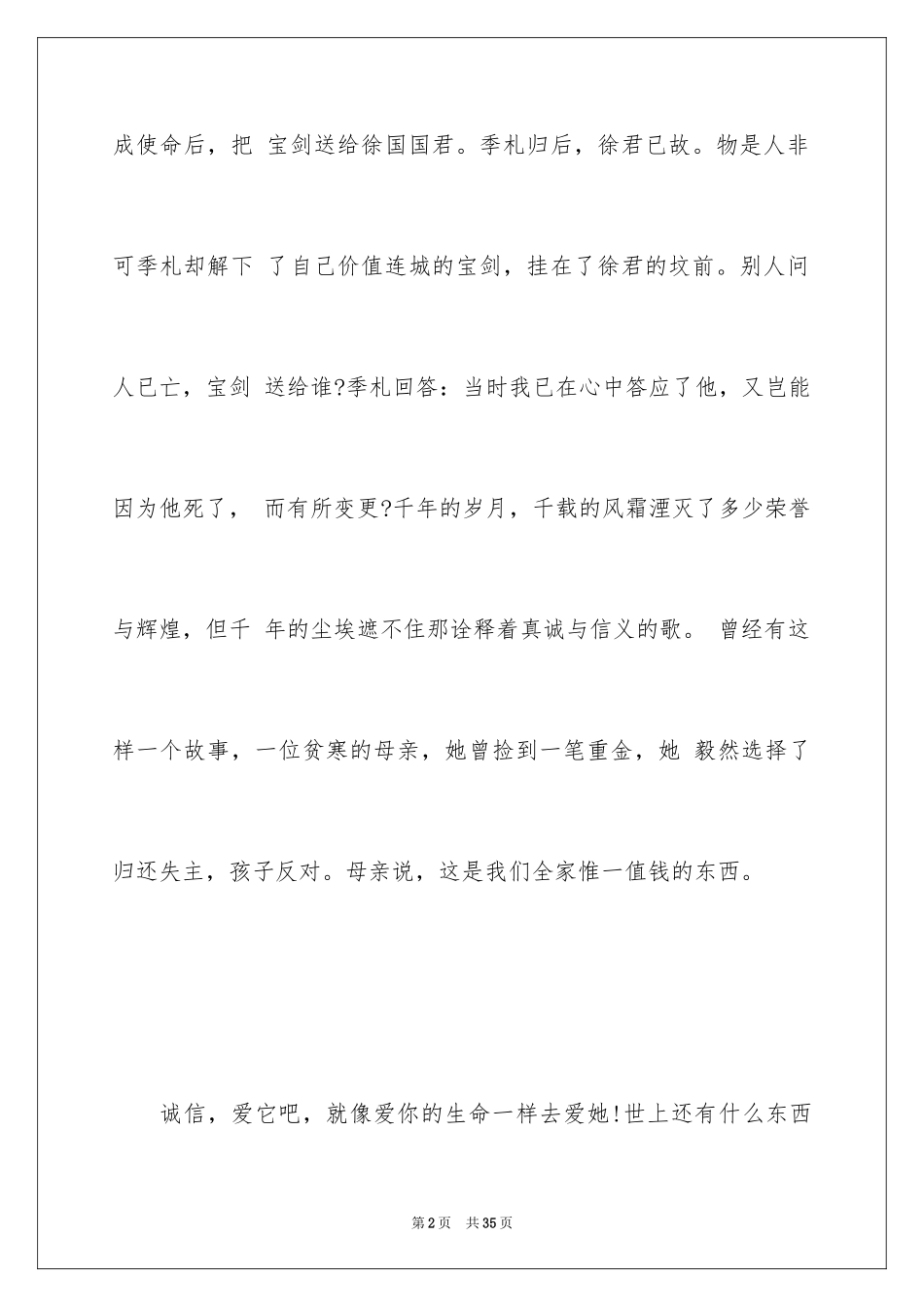 成使命后，把 宝剑送给徐国国君。季札归后，徐君已故。物是人非可季札却解下 了自己价值连城的宝剑，挂在了徐君的坟前。别人问人已亡，宝剑 送给谁?季札回答：当时我已在心中答应了他，又岂能因为他死了， 而有所变更?千年的岁月，千载的风霜湮灭了多少荣誉与辉煌，但千 年的尘埃遮不住那诠释着真诚与信义的歌。 曾经有这样一个故事，一位贫寒的母亲，她曾捡到一笔重金，她 毅然选择了归还失主，孩子反对。母亲说，这是我们全家惟一值钱的东西。

诚信，爱它吧，就像爱你的生命一样去爱她!世上还有什么东西

第2页　共35页